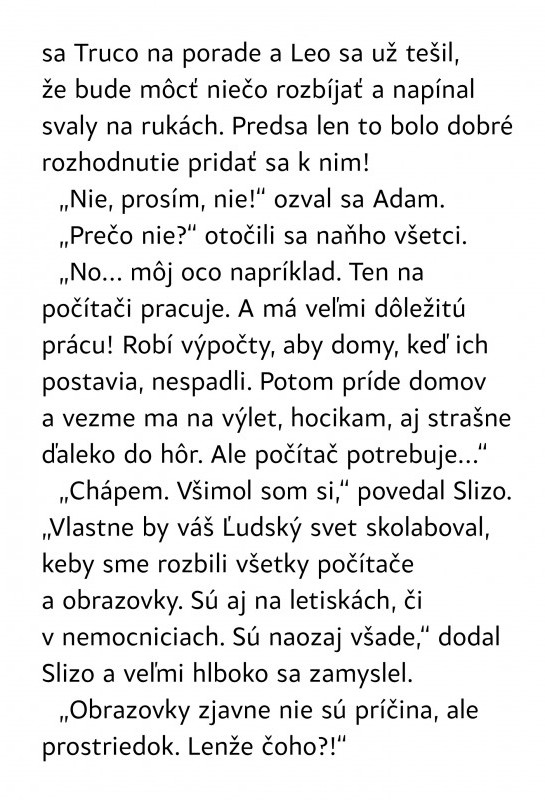 sa Truco na porade a Leo sa už tešil, že bude môcť niečo rozbíjať a napínal svaly na rukách. Predsa len to bolo dobré rozhodnutie pridať sa k nim!

„Nie, prosím, nie!“ ozval sa Adam.

„Prečo nie?“ otočili sa naňho všetci.

„No... môj oco napríklad. Ten na počítači pracuje. A má veľmi dôležitú prácu! Robí výpočty, aby domy, keď ich postavia, nespadli. Potom príde domov a vezme ma na výlet, hocikam, aj strašne ďaleko do hôr. Ale počítač potrebuje...“

„Chápem. Všimol som si,“ povedal Slizo. „Vlastne by váš Ľudský svet skolaboval, keby sme rozbili všetky počítače a obrazovky. Sú aj na letiskách, či v nemocniciach. Sú naozaj všade,“ dodal Slizo a veľmi hlboko sa zamyslel.

„Obrazovky zjavne nie sú príčina, ale prostriedok. Lenže čoho?!“